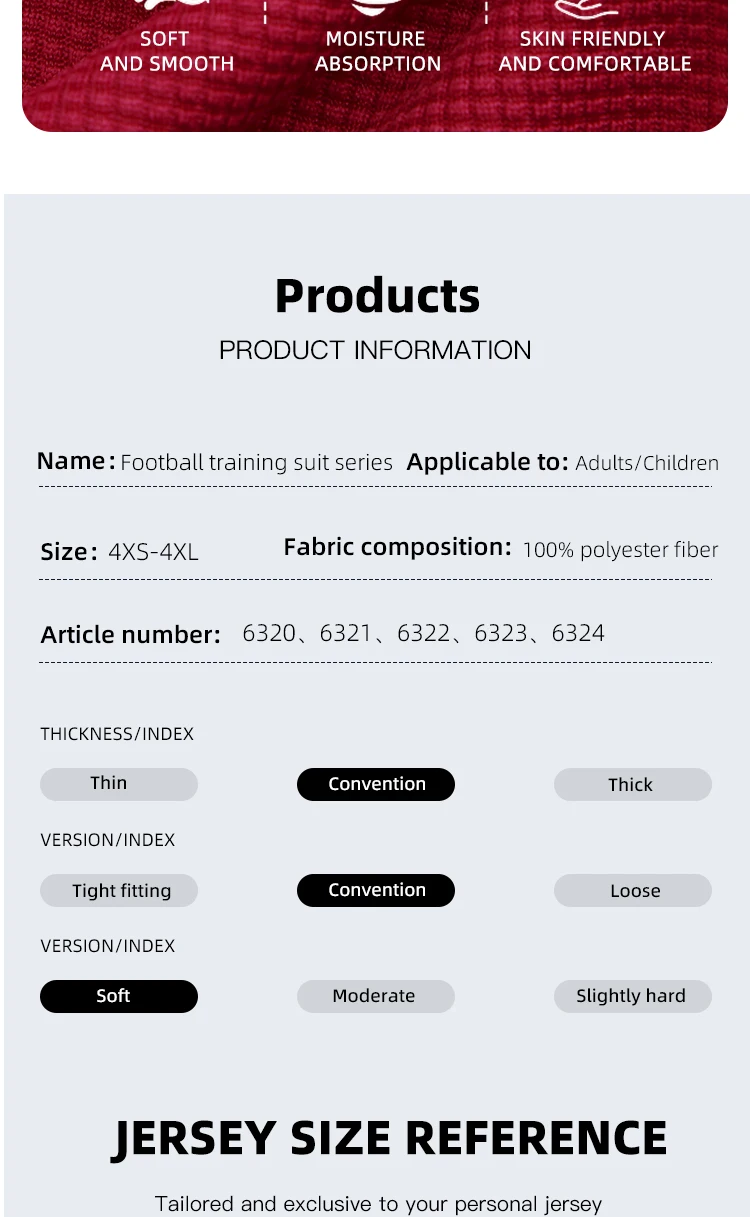 SOFT AND SMOOTH

MOISTURE ABSORPTION

SKIN FRIENDLY AND COMFORTABLE

Products

PRODUCT INFORMATION

Name: Football training suit series Applicable to: Adults/Children

Size: 4XS-4XL Fabric composition: 100% polyester fiber

Article number: 6320、6321、6322、6323、6324

THICKNESS/INDEX

Thin Convention Thick

VERSION/INDEX

Tight fitting Convention Loose

VERSION/INDEX

Soft Moderate Slightly hard

JERSEY SIZE REFERENCE

Tailored and exclusive to your personal jersey